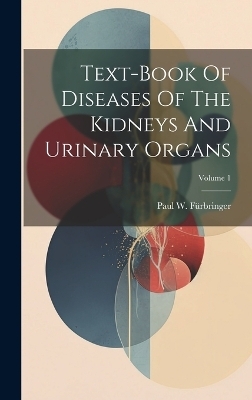 Text-Book Of Diseases Of The Kidneys And Urinary Organs

Volume 1

Paul W. Fürbringer